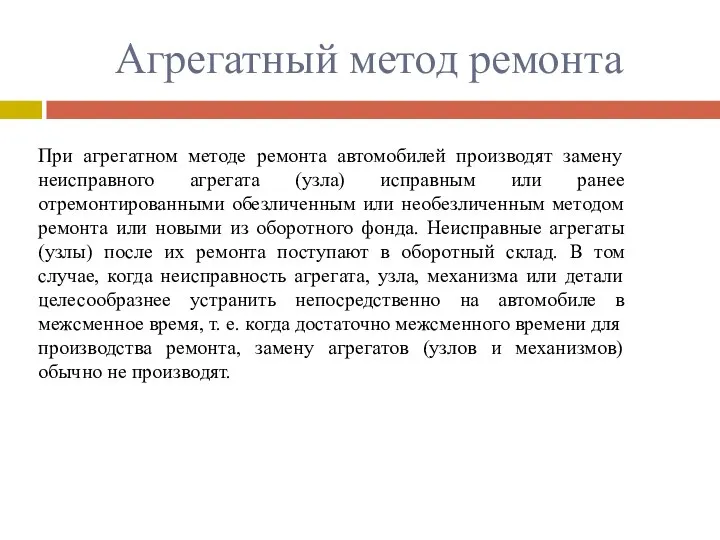 Агрегатный метод ремонта

При агрегатном методе ремонта автомобилей производят замену неисправного агрегата (узла) исправным или ранее отремонтированными обезличенным или необезличенным методом ремонта или новыми из оборотного фонда. Неисправные агрегаты (узлы) после их ремонта поступают в оборотный склад. В том случае, когда неисправность агрегата, узла, механизма или детали целесообразнее устранить непосредственно на автомобиле в межсменное время, т. е. когда достаточно межсменного времени для производства ремонта, замену агрегатов (узлов и механизмов) обычно не производят.